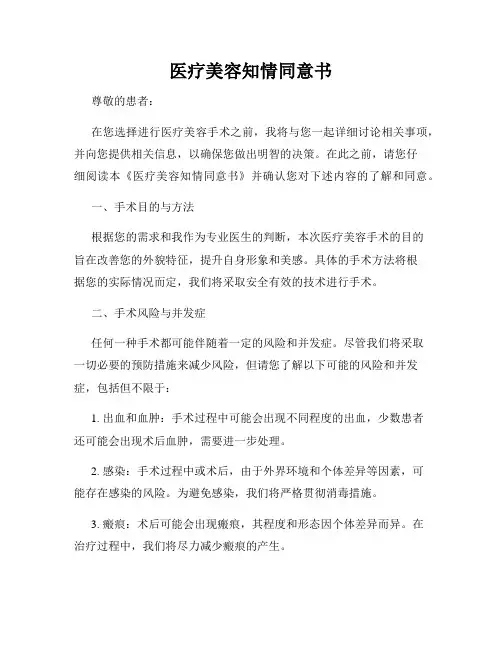 医疗美容知情同意书

尊敬的患者：

在您选择进行医疗美容手术之前，我将与您一起详细讨论相关事项，并向您提供相关信息，以确保您做出明智的决策。在此之前，请您仔细阅读本《医疗美容知情同意书》并确认您对下述内容的了解和同意。

一、手术目的与方法

根据您的需求和我作为专业医生的判断，本次医疗美容手术的目的旨在改善您的外貌特征，提升自身形象和美感。具体的手术方法将根据您的实际情况而定，我们将采取安全有效的技术进行手术。

二、手术风险与并发症

任何一种手术都可能伴随着一定的风险和并发症。尽管我们将采取一切必要的预防措施来减少风险，但请您了解以下可能的风险和并发症，包括但不限于：

1. 出血和血肿：手术过程中可能会出现不同程度的出血，少数患者还可能会出现术后血肿，需要进一步处理。

2. 感染：手术过程中或术后，由于外界环境和个体差异等因素，可能存在感染的风险。为避免感染，我们将严格贯彻消毒措施。

3. 瘢痕：术后可能会出现瘢痕，其程度和形态因个体差异而异。在治疗过程中，我们将尽力减少瘢痕的产生。